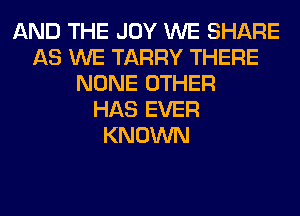 AND THE JOY WE SHARE
AS WE TARRY THERE
NONE OTHER
HAS EVER
KNOWN